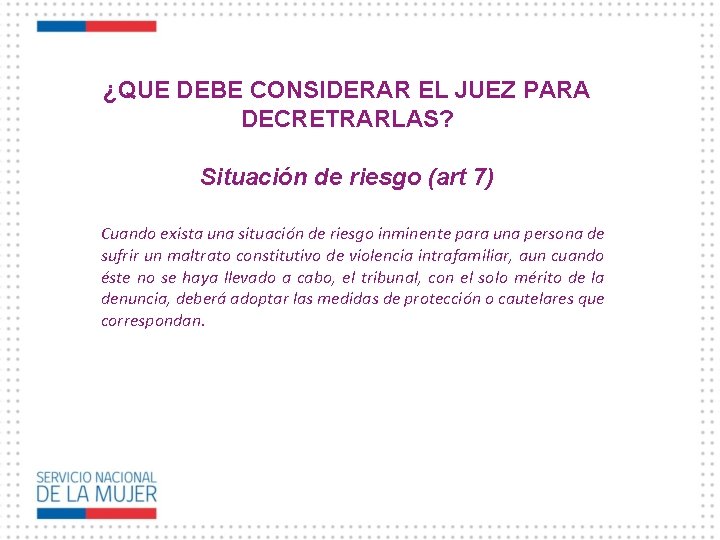 ¿QUE DEBE CONSIDERAR EL JUEZ PARA DECRETRARLAS?

Situación de riesgo (art 7)

Cuando exista una situación de riesgo inminente para una persona de sufrir un maltrato constitutivo de violencia intrafamiliar, aun cuando éste no se haya llevado a cabo, el tribunal, con el solo mérito de la denuncia, deberá adoptar las medidas de protección o cautelares que correspondan.

SERVICIO NACIONAL
DE LA MUJER